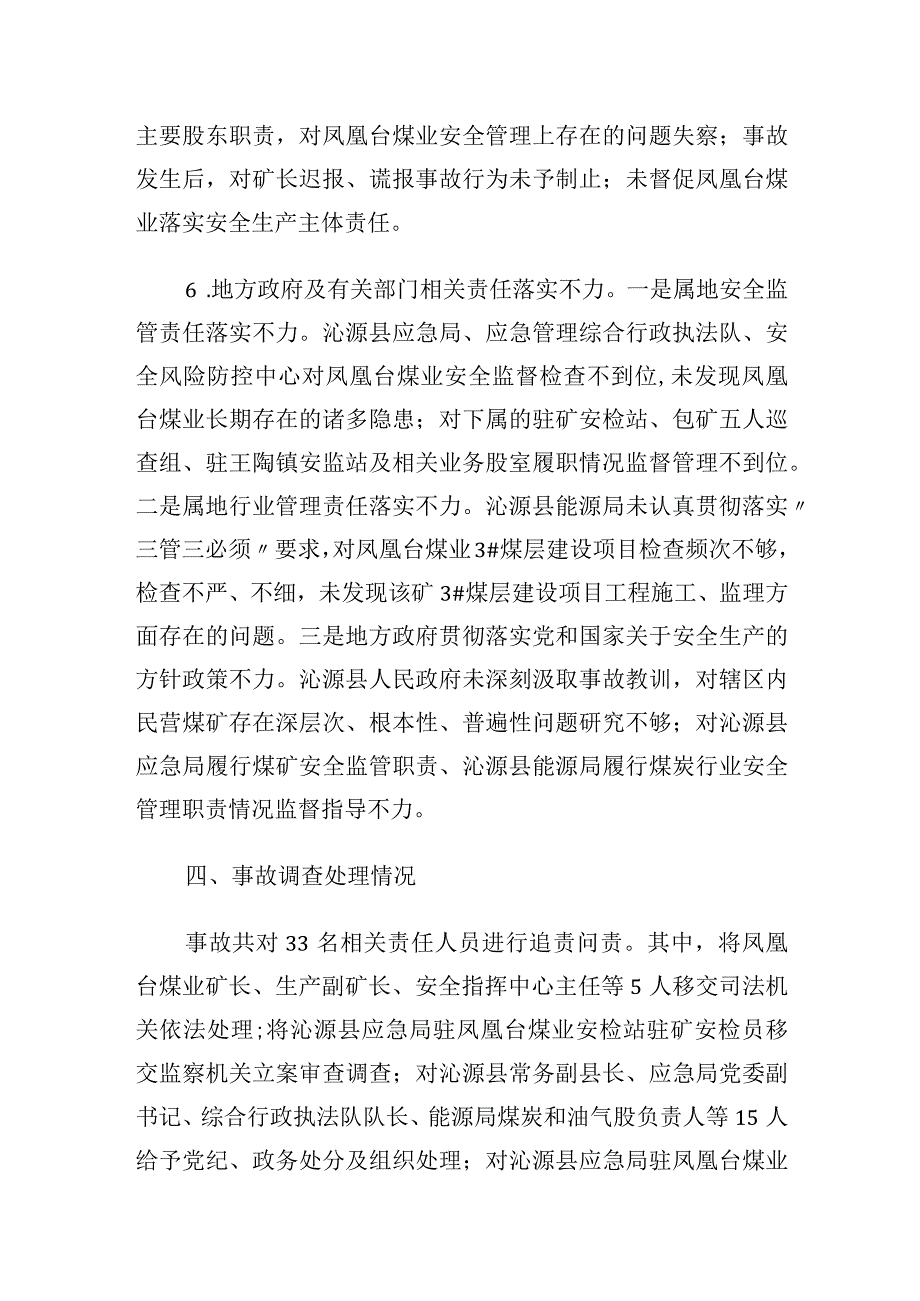 主要股东职责，对凤凰台煤业安全管理上存在的问题失察；事故发生后，对矿长迟报、谎报事故行为未予制止；未督促凤凰台煤业落实安全生产主体责任。

6 .地方政府及有关部门相关责任落实不力。一是属地安全监管责任落实不力。沁源县应急局、应急管理综合行政执法队、安全风险防控中心对凤凰台煤业安全监督检查不到位，未发现凤凰台煤业长期存在的诸多隐患；对下属的驻矿安检站、包矿五人巡查组、驻王陶镇安监站及相关业务股室履职情况监督管理不到位。二是属地行业管理责任落实不力。沁源县能源局未认真贯彻落实〃三管三必须〃要求，对凤凰台煤业3#煤层建设项目检查频次不够，检查不严、不细，未发现该矿3#煤层建设项目工程施工、监理方面存在的问题。三是地方政府贯彻落实党和国家关于安全生产的方针政策不力。沁源县人民政府未深刻汲取事故教训，对辖区内民营煤矿存在深层次、根本性、普遍性问题研究不够；对沁源县应急局履行煤矿安全监管职责、沁源县能源局履行煤炭行业安全管理职责情况监督指导不力。

四、事故调查处理情况

事故共对33名相关责任人员进行追责问责。其中，将凤凰台煤业矿长、生产副矿长、安全指挥中心主任等5人移交司法机关依法处理；将沁源县应急局驻凤凰台煤业安检站驻矿安检员移交监察机关立案审查调查；对沁源县常务副县长、应急局党委副书记、综合行政执法队队长、能源局煤炭和油气股负责人等15人给予党纪、政务处分及组织处理；对沁源县应急局驻凤凰台煤业